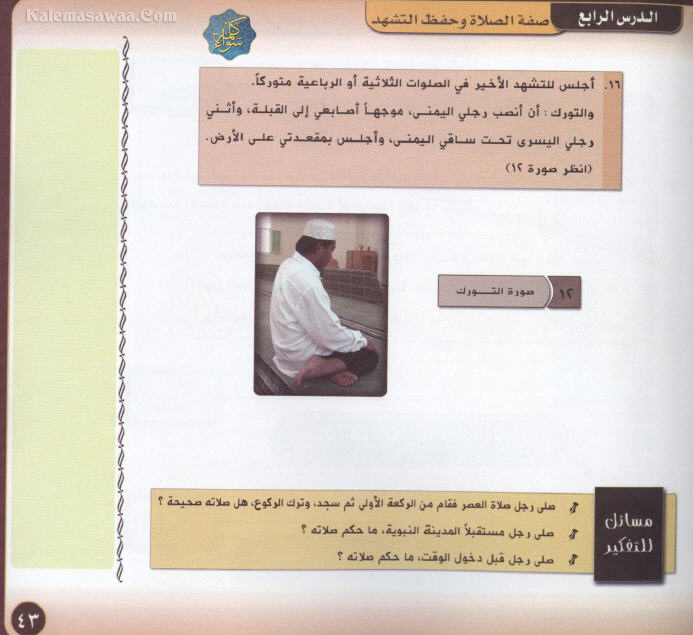 Kalemasawaa.Com

كلمة سواء

الدرس الرابع
صفة الصلاة وحفظ التشهد

١٦. أجلس للتشهد الأخير في الصلوات الثلاثية أو الرباعية متوركاً.
والتورك : أن أنصب رجلي اليمنى، موجهاً أصابعي إلى القبلة، وأثني رجلي اليسرى تحت ساقي اليمنى، وأجلس بمقعدتي على الأرض.
(انظر صورة ١٢)

١٢ صورة التورك

مسائل للتفكير

صلى رجل صلاة العصر فقام من الركعة الأولى ثم سجد، وترك الركوع، هل صلاته صحيحة ؟

صلى رجل مستقبلاً المدينة النبوية، ما حكم صلاته ؟

صلى رجل قبل دخول الوقت، ما حكم صلاته ؟

٤٣